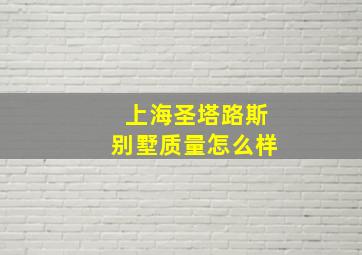 上海圣塔路斯
别墅质量怎么样